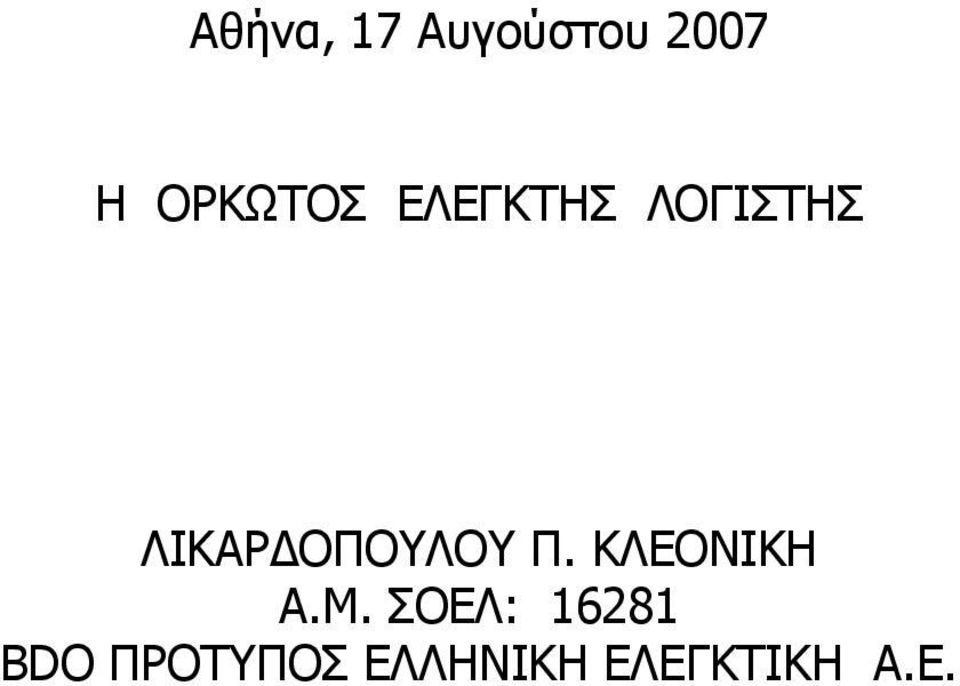 Αθήνα, 17 Αυγούστου 2007

Η ΟΡΚΩΤΟΣ ΕΛΕΓΚΤΗΣ ΛΟΓΙΣΤΗΣ

ΛΙΚΑΡΔΟΠΟΥΛΟΥ Π. ΚΛΕΟΝΙΚΗ
Α.Μ. ΣΟΕΛ: 16281
BDO ΠΡΟΤΥΠΟΣ ΕΛΛΗΝΙΚΗ ΕΛΕΓΚΤΙΚΗ Α.Ε.